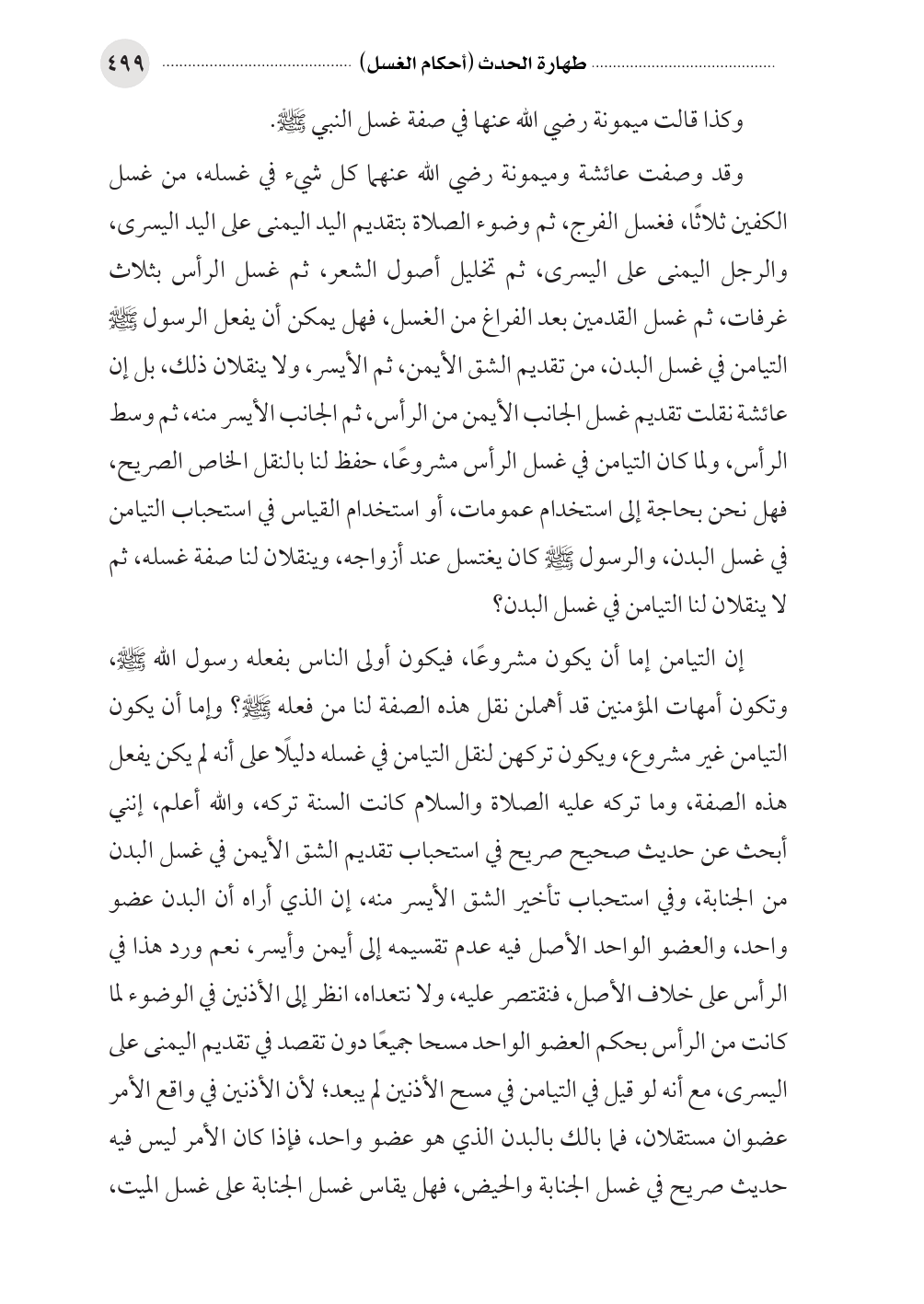 طهارة الحدث (أحكام الغسل) ٤٩٩

وكذا قالت ميمونة رضي الله عنها في صفة غسل النبي ﷺ.

وقد وصفت عائشة وميمونة رضي الله عنهما كل شيء في غسله، من غسل الكفين ثلاثًا، فغسل الفرج، ثم وضوء الصلاة بتقديم اليد اليمنى على اليد اليسرى، والرجل اليمنى على اليسرى، ثم تخليل أصول الشعر، ثم غسل الرأس بثلاث غرفات، ثم غسل القدمين بعد الفراغ من الغسل، فهل يمكن أن يفعل الرسول ﷺ التيامن في غسل البدن، من تقديم الشق الأيمن، ثم الأيسر، ولا ينقلان ذلك، بل إن عائشة نقلت تقديم غسل الجانب الأيمن من الرأس، ثم الجانب الأيسر منه، ثم وسط الرأس، ولما كان التيامن في غسل الرأس مشروعًا، حفظ لنا بالنقل الخاص الصريح، فهل نحن بحاجة إلى استخدام عمومات، أو استخدام القياس في استحباب التيامن في غسل البدن، والرسول ﷺ كان يغتسل عند أزواجه، وينقلان لنا صفة غسله، ثم لا ينقلان لنا التيامن في غسل البدن؟

إن التيامن إما أن يكون مشروعًا، فيكون أولى الناس بفعله رسول الله ﷺ، وتكون أمهات المؤمنين قد أهملن نقل هذه الصفة لنا من فعله ﷺ؟ وإما أن يكون التيامن غير مشروع، ويكون تركهن لنقل التيامن في غسله دليلًا على أنه لم يكن يفعل هذه الصفة، وما تركه عليه الصلاة والسلام كانت السنة تركه، والله أعلم، إنني أبحث عن حديث صحيح صريح في استحباب تقديم الشق الأيمن في غسل البدن من الجنابة، وفي استحباب تأخير الشق الأيسر منه، إن الذي أراه أن البدن عضو واحد، والعضو الواحد الأصل فيه عدم تقسيمه إلى أيمن وأيسر، نعم ورد هذا في الرأس على خلاف الأصل، فنقتصر عليه، ولا نتعداه، انظر إلى الأذنين في الوضوء لما كانت من الرأس بحكم العضو الواحد مسحا جميعًا دون تقصد في تقديم اليمنى على اليسرى، مع أنه لو قيل في التيامن في مسح الأذنين لم يبعد؛ لأن الأذنين في واقع الأمر عضوان مستقلان، فما بالك بالبدن الذي هو عضو واحد، فإذا كان الأمر ليس فيه حديث صريح في غسل الجنابة والحيض، فهل يقاس غسل الجنابة على غسل الميت،